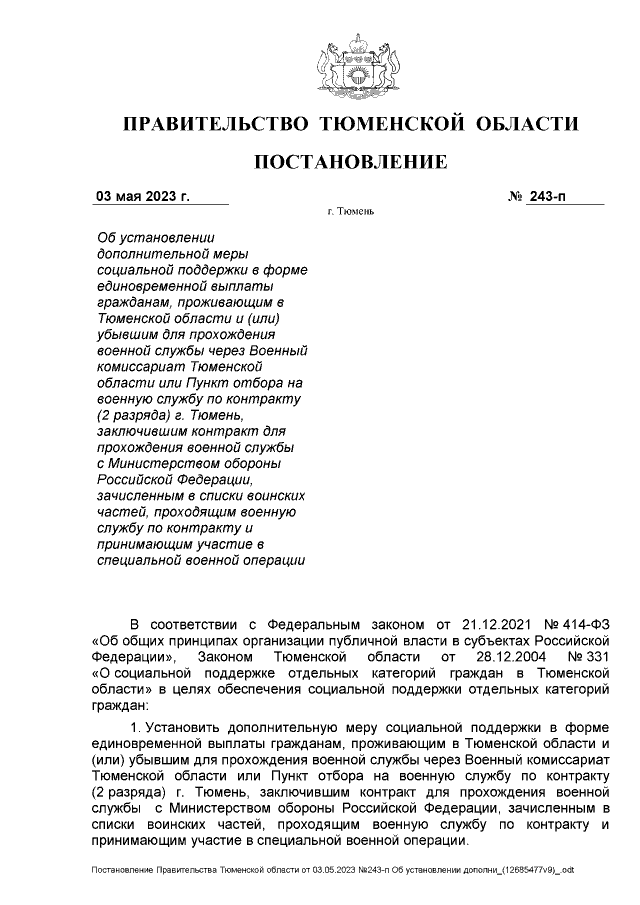 ПРАВИТЕЛЬСТВО ТЮМЕНСКОЙ ОБЛАСТИ

ПОСТАНОВЛЕНИЕ

03 мая 2023 г. № 243-п

г. Тюмень

Об установлении дополнительной меры социальной поддержки в форме единовременной выплаты гражданам, проживающим в Тюменской области и (или) убывшим для прохождения военной службы через Военный комиссариат Тюменской области или Пункт отбора на военную службу по контракту (2 разряда) г. Тюмень, заключившим контракт для прохождения военной службы с Министерством обороны Российской Федерации, зачисленным в списки воинских частей, проходящим военную службу по контракту и принимающим участие в специальной военной операции

В соответствии с Федеральным законом от 21.12.2021 № 414-ФЗ «Об общих принципах организации публичной власти в субъектах Российской Федерации», Законом Тюменской области от 28.12.2004 № 331 «О социальной поддержке отдельных категорий граждан в Тюменской области» в целях обеспечения социальной поддержки отдельных категорий граждан:

1. Установить дополнительную меру социальной поддержки в форме единовременной выплаты гражданам, проживающим в Тюменской области и (или) убывшим для прохождения военной службы через Военный комиссариат Тюменской области или Пункт отбора на военную службу по контракту (2 разряда) г. Тюмень, заключившим контракт для прохождения военной службы с Министерством обороны Российской Федерации, зачисленным в списки воинских частей, проходящим военную службу по контракту и принимающим участие в специальной военной операции.

Постановление Правительства Тюменской области от 03.05.2023 №243-п Об установлении дополни_(12685477v9)_.odt